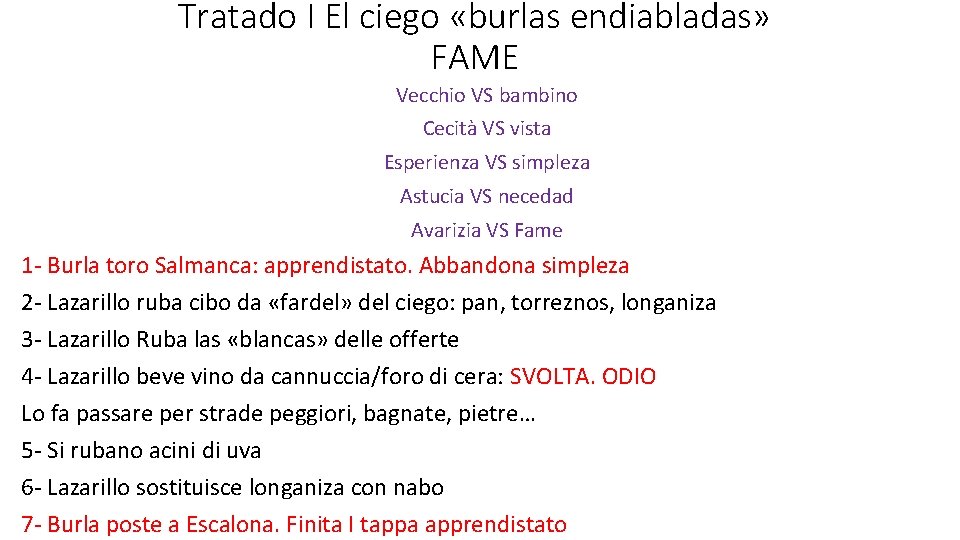 Tratado I El ciego «burlas endiabladas»
FAME

Vecchio VS bambino
Cecità VS vista
Esperienza VS simpleza
Astucia VS necedad
Avarizia VS Fame

1- Burla toro Salmanca: apprendistato. Abbandona simpleza
2- Lazarillo ruba cibo da «fardel» del ciego: pan, torreznos, longaniza
3- Lazarillo Ruba las «blancas» delle offerte
4- Lazarillo beve vino da cannuccia/foro di cera: SVOLTA. ODIO
Lo fa passare per strade peggiori, bagnate, pietre…
5- Si rubano acini di uva
6- Lazarillo sostituisce longaniza con nabo
7- Burla poste a Escalona. Finita I tappa apprendistato